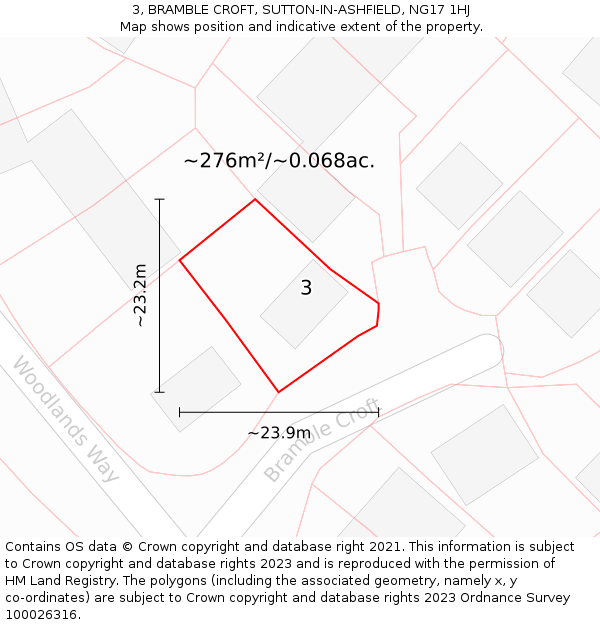 3, BRAMBLE CROFT, SUTTON-IN-ASHFIELD, NG17 1HJ
Map shows position and indicative extent of the property.

~276m²/~0.068ac.

~23.2m

3

Woodlands Way

~23.9m

Bramble Croft

Contains OS data © Crown copyright and database right 2021. This information is subject to Crown copyright and database rights 2023 and is reproduced with the permission of HM Land Registry. The polygons (including the associated geometry, namely x, y co-ordinates) are subject to Crown copyright and database rights 2023 Ordnance Survey 100026316.